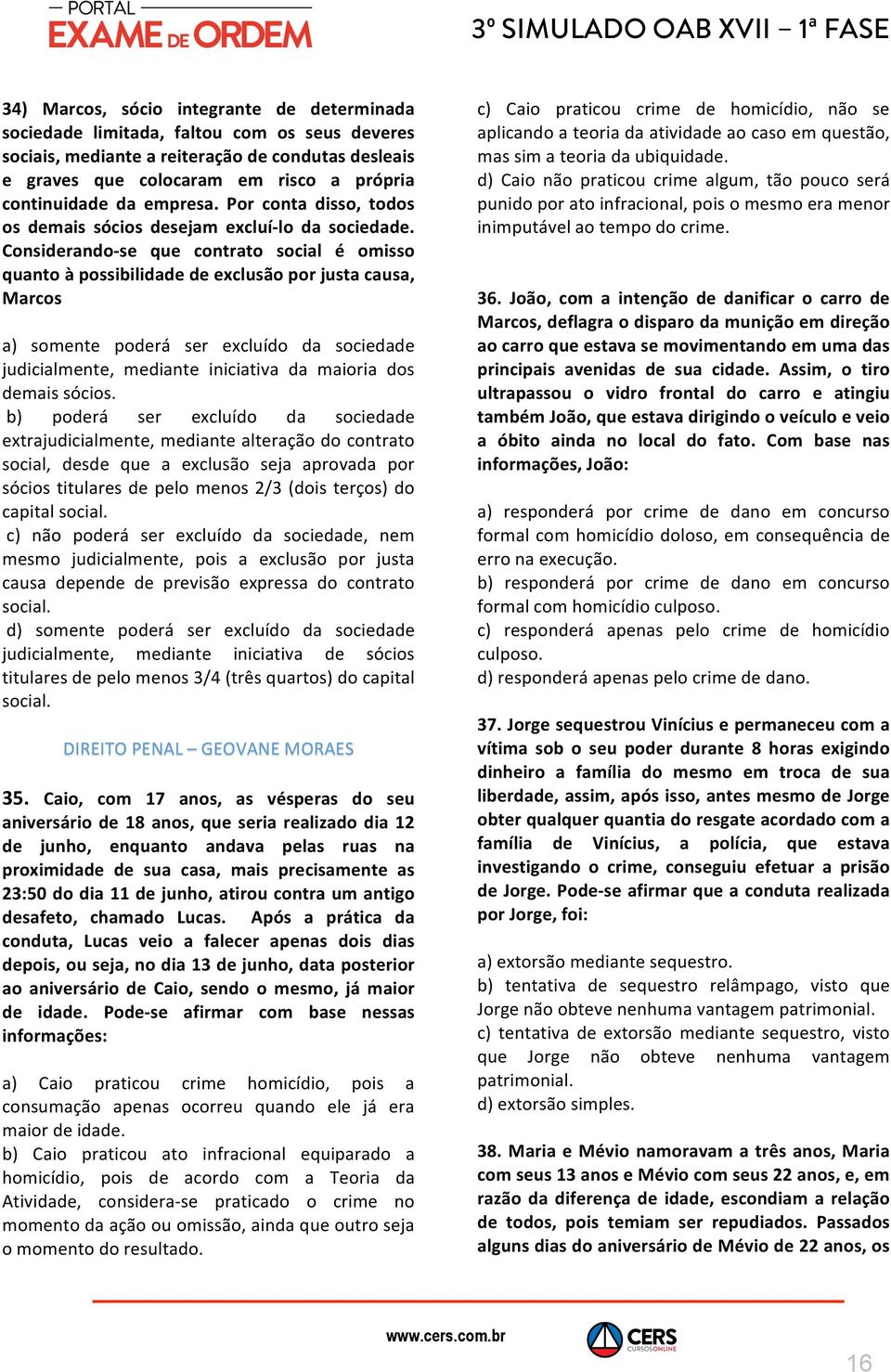 PORTAL
EXAME DE ORDEM

3º SIMULADO OAB XVII – 1ª FASE

34) Marcos, sócio integrante de determinada sociedade limitada, faltou com os seus deveres sociais, mediante a reiteração de condutas desleais e graves que colocaram em risco a própria continuidade da empresa. Por conta disso, todos os demais sócios desejam excluí-lo da sociedade. Considerando-se que contrato social é omisso quanto à possibilidade de exclusão por justa causa, Marcos

a) somente poderá ser excluído da sociedade judicialmente, mediante iniciativa da maioria dos demais sócios.
b) poderá ser excluído da sociedade extrajudicialmente, mediante alteração do contrato social, desde que a exclusão seja aprovada por sócios titulares de pelo menos 2/3 (dois terços) do capital social.
c) não poderá ser excluído da sociedade, nem mesmo judicialmente, pois a exclusão por justa causa depende de previsão expressa do contrato social.
d) somente poderá ser excluído da sociedade judicialmente, mediante iniciativa de sócios titulares de pelo menos 3/4 (três quartos) do capital social.

DIREITO PENAL – GEOVANE MORAES

35. Caio, com 17 anos, as vésperas do seu aniversário de 18 anos, que seria realizado dia 12 de junho, enquanto andava pelas ruas na proximidade de sua casa, mais precisamente as 23:50 do dia 11 de junho, atirou contra um antigo desafeto, chamado Lucas. Após a prática da conduta, Lucas veio a falecer apenas dois dias depois, ou seja, no dia 13 de junho, data posterior ao aniversário de Caio, sendo o mesmo, já maior de idade. Pode-se afirmar com base nessas informações:

a) Caio praticou crime homicídio, pois a consumação apenas ocorreu quando ele já era maior de idade.
b) Caio praticou ato infracional equiparado a homicídio, pois de acordo com a Teoria da Atividade, considera-se praticado o crime no momento da ação ou omissão, ainda que outro seja o momento do resultado.
c) Caio praticou crime de homicídio, não se aplicando a teoria da atividade ao caso em questão, mas sim a teoria da ubiquidade.
d) Caio não praticou crime algum, tão pouco será punido por ato infracional, pois o mesmo era menor inimputável ao tempo do crime.

36. João, com a intenção de danificar o carro de Marcos, deflagra o disparo da munição em direção ao carro que estava se movimentando em uma das principais avenidas de sua cidade. Assim, o tiro ultrapassou o vidro frontal do carro e atingiu também João, que estava dirigindo o veículo e veio a óbito ainda no local do fato. Com base nas informações, João:

a) responderá por crime de dano em concurso formal com homicídio doloso, em consequência de erro na execução.
b) responderá por crime de dano em concurso formal com homicídio culposo.
c) responderá apenas pelo crime de homicídio culposo.
d) responderá apenas pelo crime de dano.

37. Jorge sequestrou Vinícius e permaneceu com a vítima sob o seu poder durante 8 horas exigindo dinheiro a família do mesmo em troca de sua liberdade, assim, após isso, antes mesmo de Jorge obter qualquer quantia do resgate acordado com a família de Vinícius, a polícia, que estava investigando o crime, conseguiu efetuar a prisão de Jorge. Pode-se afirmar que a conduta realizada por Jorge, foi:

a) extorsão mediante sequestro.
b) tentativa de sequestro relâmpago, visto que Jorge não obteve nenhuma vantagem patrimonial.
c) tentativa de extorsão mediante sequestro, visto que Jorge não obteve nenhuma vantagem patrimonial.
d) extorsão simples.

38. Maria e Mévio namoravam a três anos, Maria com seus 13 anos e Mévio com seus 22 anos, e, em razão da diferença de idade, escondiam a relação de todos, pois temiam ser repudiados. Passados alguns dias do aniversário de Mévio de 22 anos, os

www.cers.com.br
CERS CURSOS ONLINE
16